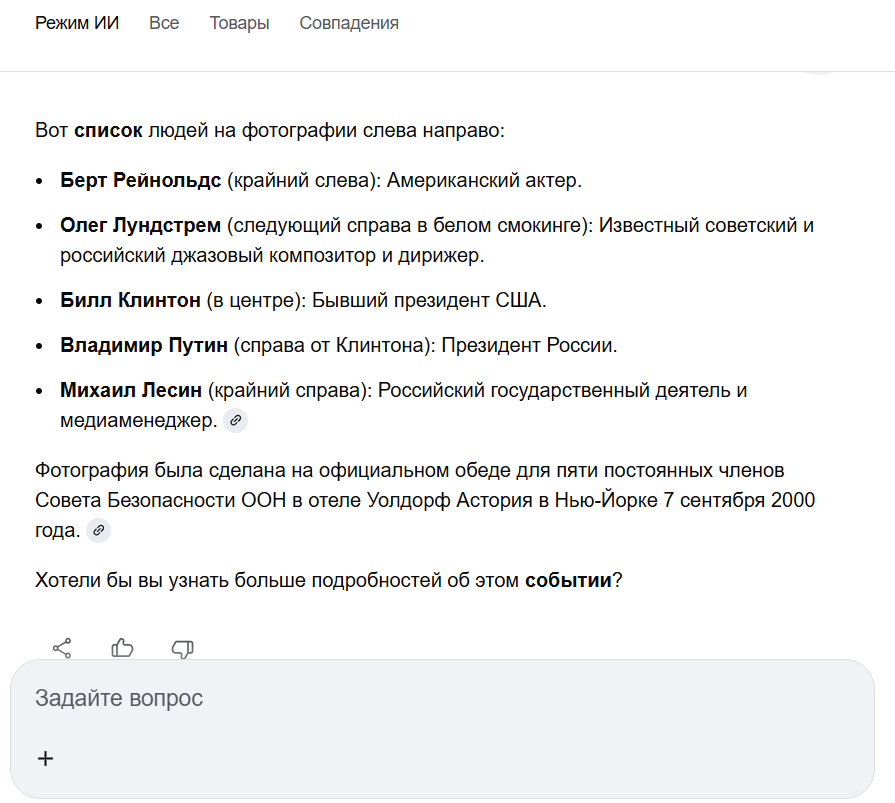 Режим ИИ Все Товары Совпадения

Вот список людей на фотографии слева направо:

- Берт Рейнольдс (крайний слева): Американский актер.
- Олег Лундстрем (следующий справа в белом смокинге): Известный советский и российский джазовый композитор и дирижер.
- Билл Клинтон (в центре): Бывший президент США.
- Владимир Путин (справа от Клинтона): Президент России.
- Михаил Лесин (крайний справа): Российский государственный деятель и медиаменеджер.

Фотография была сделана на официальном обеде для пяти постоянных членов Совета Безопасности ООН в отеле Уолдорф Астория в Нью-Йорке 7 сентября 2000 года.

Хотели бы вы узнать больше подробностей об этом событии?

Задайте вопрос

+